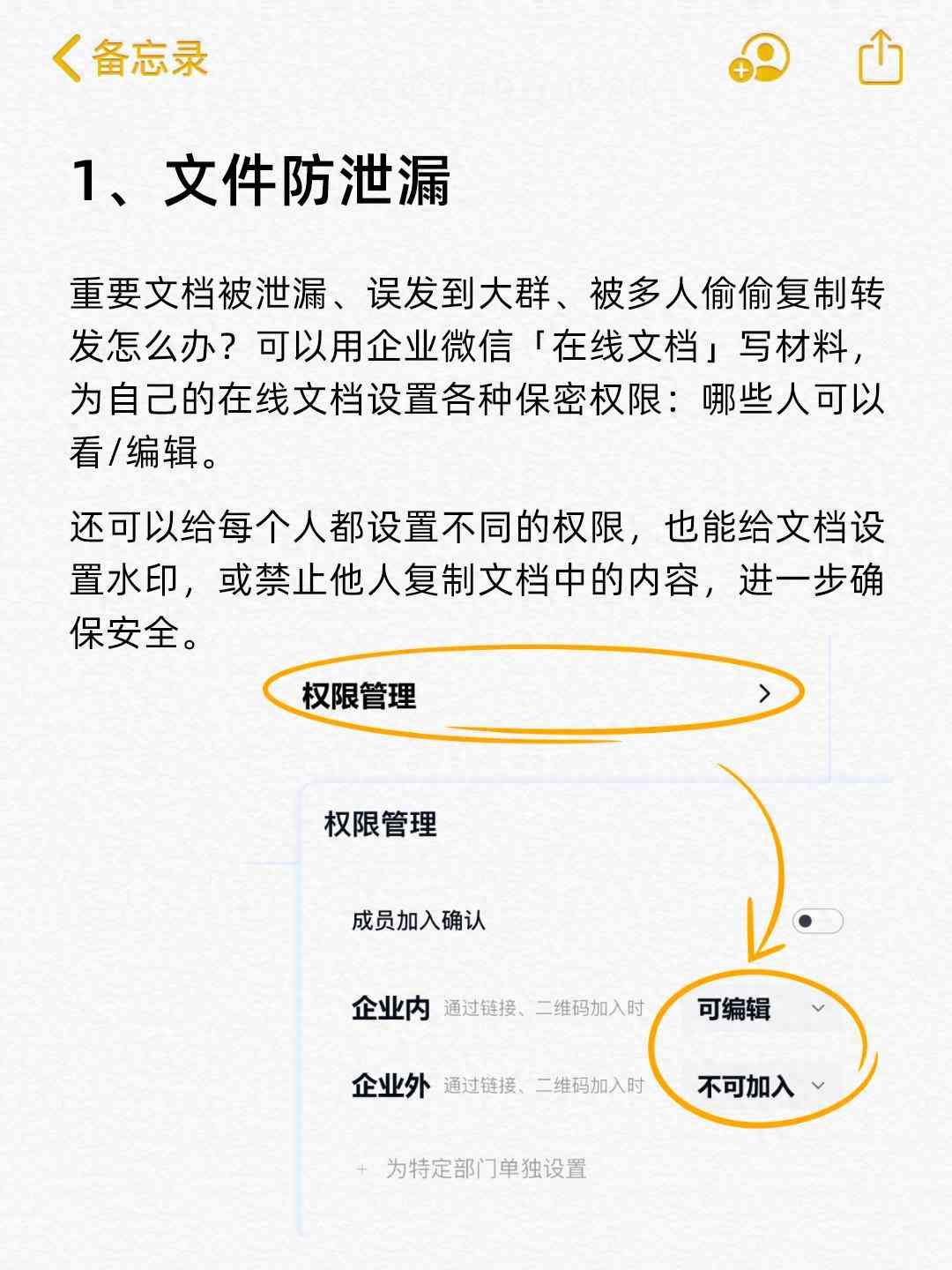 备忘录

1、文件防泄漏

重要文档被泄漏、误发到大群、被多人偷偷复制转发怎么办？可以用企业微信「在线文档」写材料，为自己的在线文档设置各种保密权限：哪些人可以看/编辑。

还可以给每个人都设置不同的权限，也能给文档设置水印，或禁止他人复制文档中的内容，进一步确保安全。

权限管理 >

权限管理

成员加入确认

企业内 通过链接、二维码加入时 可编辑

企业外 通过链接、二维码加入时 不可加入

+ 为特定部门单独设置